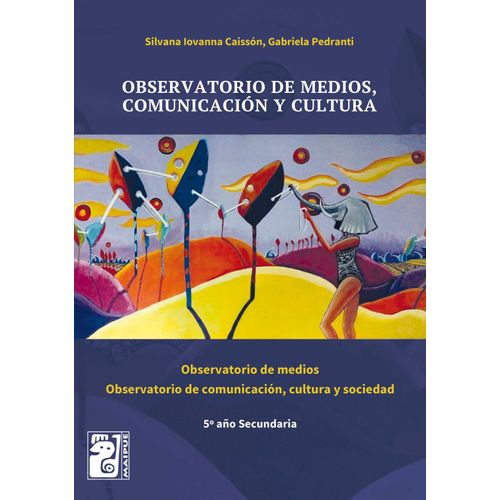 Silvana Iovanna Caissón, Gabriela Pedranti

OBSERVATORIO DE MEDIOS, COMUNICACIÓN Y CULTURA

Observatorio de medios
Observatorio de comunicación, cultura y sociedad

5º año Secundaria

MAIPUE